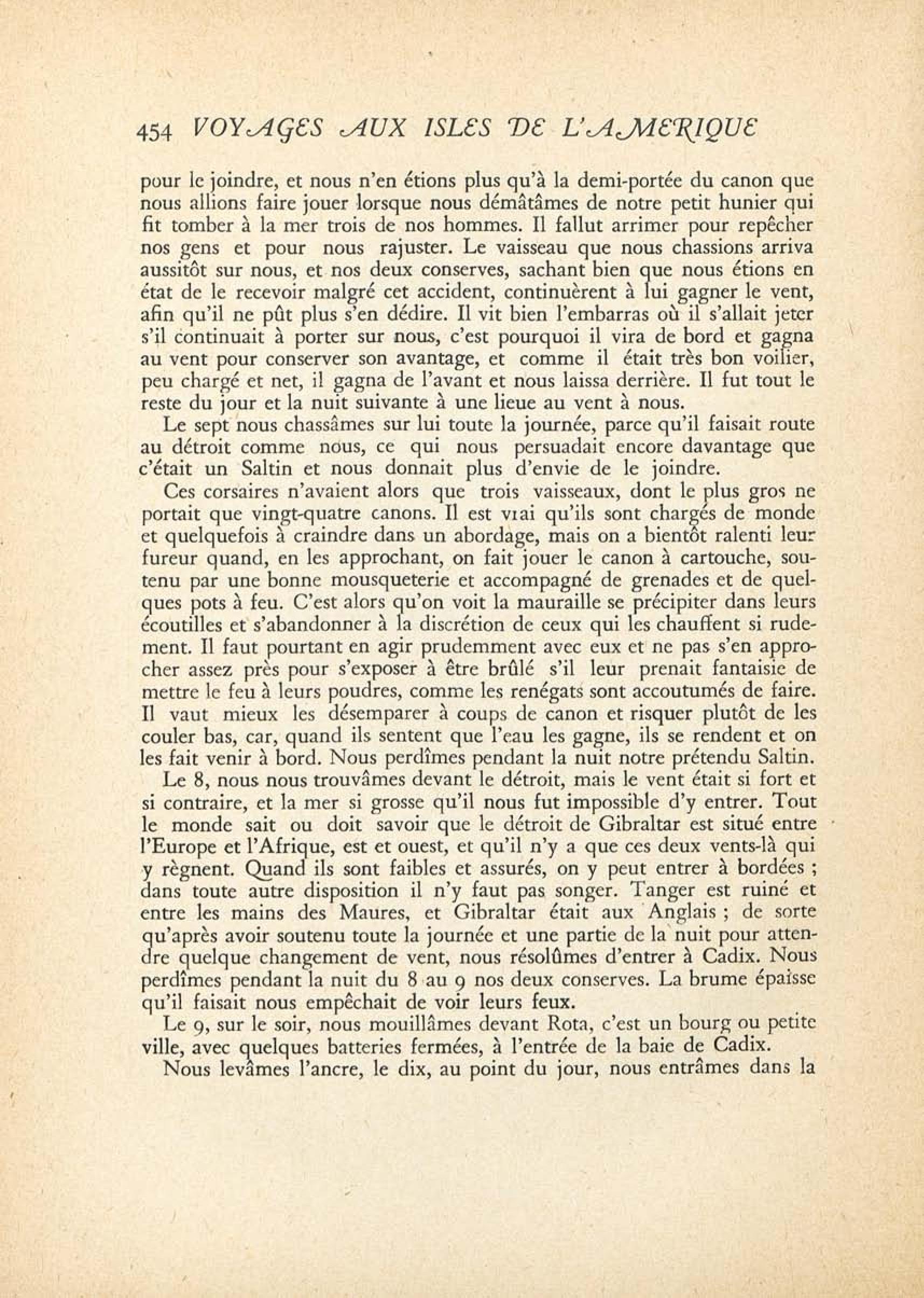 454 VOYAGES AUX ISLES DE L'AMERIQUE

pour le joindre, et nous n'en étions plus qu'à la demi-portée du canon que nous allions faire jouer lorsque nous démâtâmes de notre petit hunier qui fit tomber à la mer trois de nos hommes. Il fallut arrimer pour repêcher nos gens et pour nous rajuster. Le vaisseau que nous chassions arriva aussitôt sur nous, et nos deux conserves, sachant bien que nous étions en état de le recevoir malgré cet accident, continuèrent à lui gagner le vent, afin qu'il ne pût plus s'en dédire. Il vit bien l'embarras où il s'allait jeter s'il continuait à porter sur nous, c'est pourquoi il vira de bord et gagna au vent pour conserver son avantage, et comme il était très bon voilier, peu chargé et net, il gagna de l'avant et nous laissa derrière. Il fut tout le reste du jour et la nuit suivante à une lieue au vent à nous.

Le sept nous chassâmes sur lui toute la journée, parce qu'il faisait route au détroit comme nous, ce qui nous persuadait encore davantage que c'était un Saltin et nous donnait plus d'envie de le joindre.

Ces corsaires n'avaient alors que trois vaisseaux, dont le plus gros ne portait que vingt-quatre canons. Il est vrai qu'ils sont chargés de monde et quelquefois à craindre dans un abordage, mais on a bientôt ralenti leur fureur quand, en les approchant, on fait jouer le canon à cartouche, soutenu par une bonne mousqueterie et accompagné de grenades et de quelques pots à feu. C'est alors qu'on voit la mauraille se précipiter dans leurs écoutilles et s'abandonner à la discrétion de ceux qui les chauffent si rudement. Il faut pourtant en agir prudemment avec eux et ne pas s'en approcher assez près pour s'exposer à être brûlé s'il leur prenait fantaisie de mettre le feu à leurs poudres, comme les renégats sont accoutumés de faire. Il vaut mieux les désemparer à coups de canon et risquer plutôt de les couler bas, car, quand ils sentent que l'eau les gagne, ils se rendent et on les fait venir à bord. Nous perdîmes pendant la nuit notre prétendu Saltin.

Le 8, nous nous trouvâmes devant le détroit, mais le vent était si fort et si contraire, et la mer si grosse qu'il nous fut impossible d'y entrer. Tout le monde sait ou doit savoir que le détroit de Gibraltar est situé entre l'Europe et l'Afrique, est et ouest, et qu'il n'y a que ces deux vents-là qui y règnent. Quand ils sont faibles et assurés, on y peut entrer à bordées ; dans toute autre disposition il n'y faut pas songer. Tanger est ruiné et entre les mains des Maures, et Gibraltar était aux Anglais ; de sorte qu'après avoir soutenu toute la journée et une partie de la nuit pour attendre quelque changement de vent, nous résolûmes d'entrer à Cadix. Nous perdîmes pendant la nuit du 8 au 9 nos deux conserves. La brume épaisse qu'il faisait nous empêchait de voir leurs feux.

Le 9, sur le soir, nous mouillâmes devant Rota, c'est un bourg ou petite ville, avec quelques batteries fermées, à l'entrée de la baie de Cadix.

Nous levâmes l'ancre, le dix, au point du jour, nous entrâmes dans la